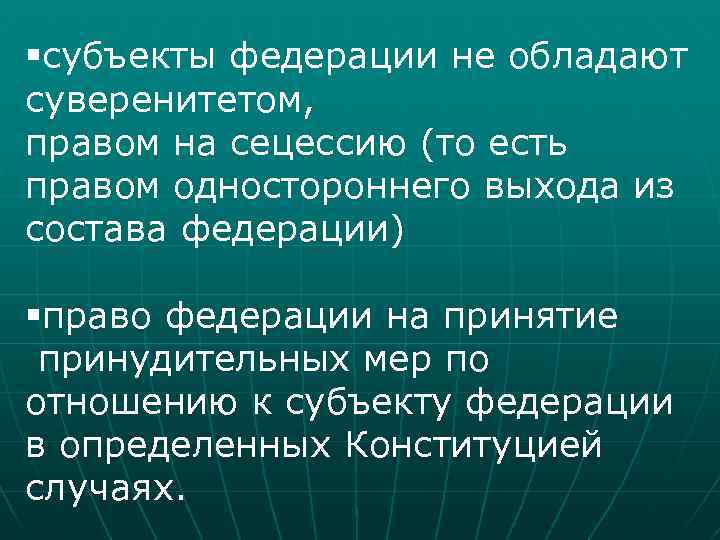 ▪субъекты федерации не обладают суверенитетом,
правом на сецессию (то есть правом одностороннего выхода из состава федерации)

▪право федерации на принятие принудительных мер по отношению к субъекту федерации в определенных Конституцией случаях.